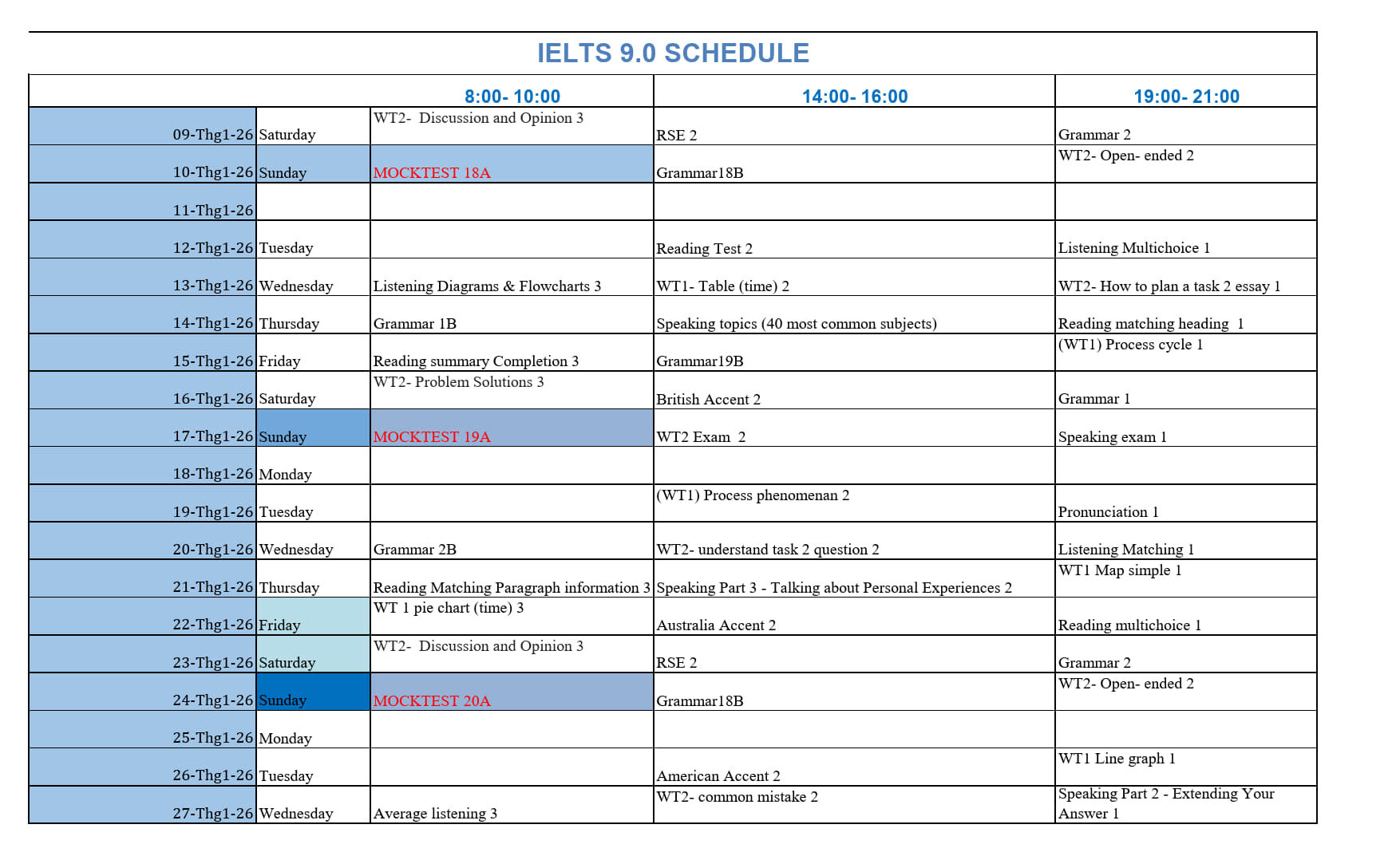 IELTS 9.0 SCHEDULE

| | | 8:00- 10:00 | 14:00- 16:00 | 19:00- 21:00 |
|---|---|---|---|---|
| 09-Thg1-26 | Saturday | WT2- Discussion and Opinion 3 | RSE 2 | Grammar 2 |
| 10-Thg1-26 | Sunday | MOCKTEST 18A | Grammar18B | WT2- Open- ended 2 |
| 11-Thg1-26 | | | | |
| 12-Thg1-26 | Tuesday | | Reading Test 2 | Listening Multichoice 1 |
| 13-Thg1-26 | Wednesday | Listening Diagrams & Flowcharts 3 | WT1- Table (time) 2 | WT2- How to plan a task 2 essay 1 |
| 14-Thg1-26 | Thursday | Grammar 1B | Speaking topics (40 most common subjects) | Reading matching heading 1 |
| 15-Thg1-26 | Friday | Reading summary Completion 3 | Grammar19B | (WT1) Process cycle 1 |
| 16-Thg1-26 | Saturday | WT2- Problem Solutions 3 | British Accent 2 | Grammar 1 |
| 17-Thg1-26 | Sunday | MOCKTEST 19A | WT2 Exam 2 | Speaking exam 1 |
| 18-Thg1-26 | Monday | | | |
| 19-Thg1-26 | Tuesday | | (WT1) Process phenomenan 2 | Pronunciation 1 |
| 20-Thg1-26 | Wednesday | Grammar 2B | WT2- understand task 2 question 2 | Listening Matching 1 |
| 21-Thg1-26 | Thursday | Reading Matching Paragraph information 3 | Speaking Part 3 - Talking about Personal Experiences 2 | WT1 Map simple 1 |
| 22-Thg1-26 | Friday | WT 1 pie chart (time) 3 | Australia Accent 2 | Reading multichoice 1 |
| 23-Thg1-26 | Saturday | WT2- Discussion and Opinion 3 | RSE 2 | Grammar 2 |
| 24-Thg1-26 | Sunday | MOCKTEST 20A | Grammar18B | WT2- Open- ended 2 |
| 25-Thg1-26 | Monday | | | |
| 26-Thg1-26 | Tuesday | | American Accent 2 | WT1 Line graph 1 |
| 27-Thg1-26 | Wednesday | Average listening 3 | WT2- common mistake 2 | Speaking Part 2 - Extending Your Answer 1 |